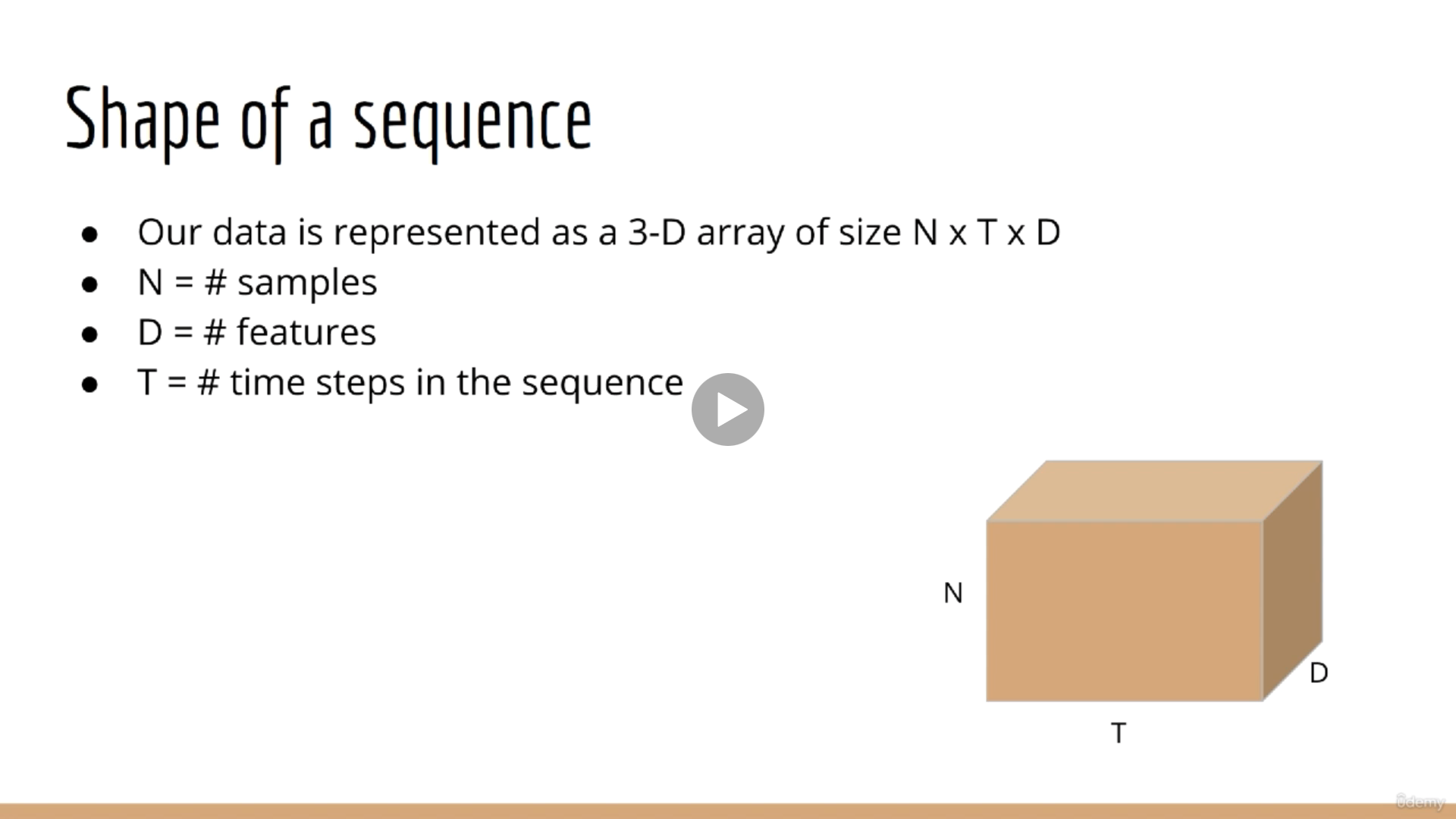 Shape of a sequence

• Our data is represented as a 3-D array of size N x T x D
• N = # samples
• D = # features
• T = # time steps in the sequence

N

D

T

Udemy